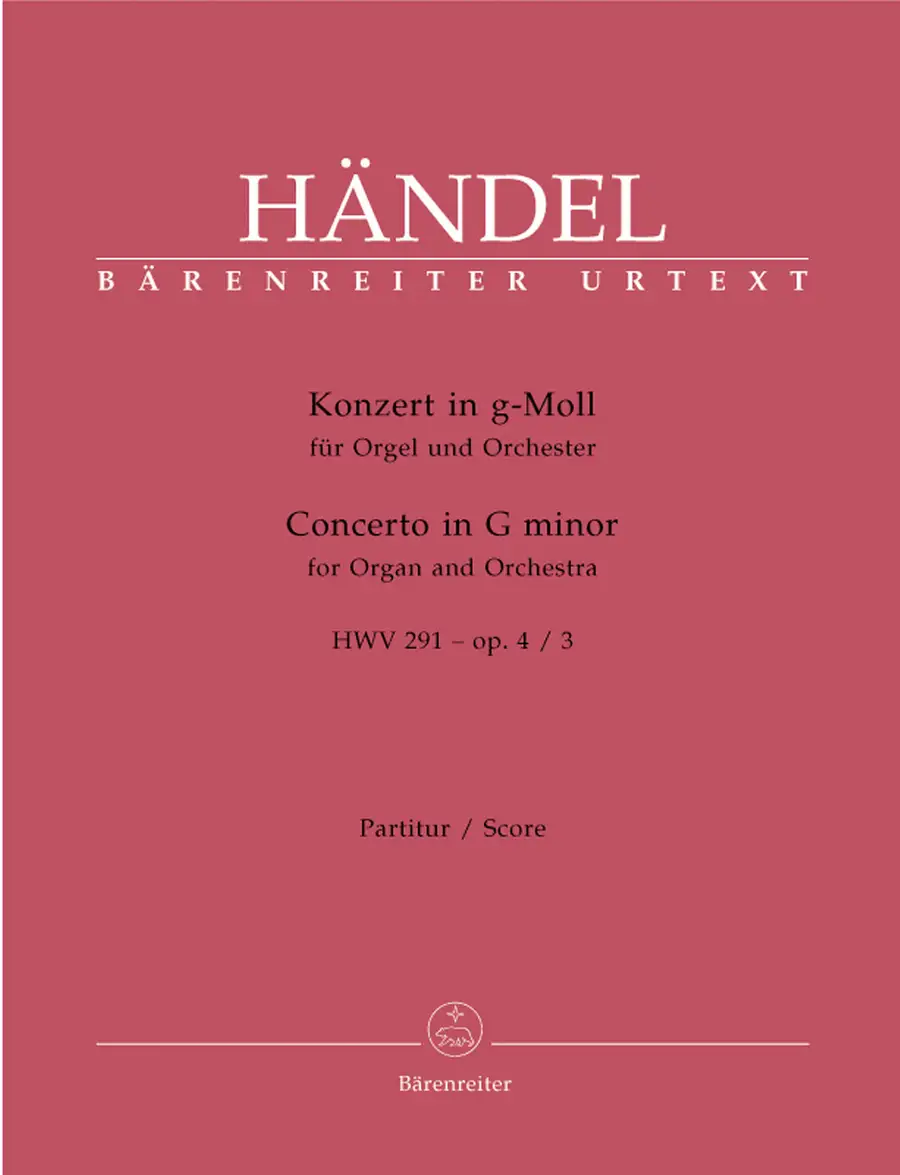 HÄNDEL

BÄRENREITER URTEXT

Konzert in g-Moll
für Orgel und Orchester

Concerto in G minor
for Organ and Orchestra

HWV 291 – op. 4 / 3

Partitur / Score

Bärenreiter